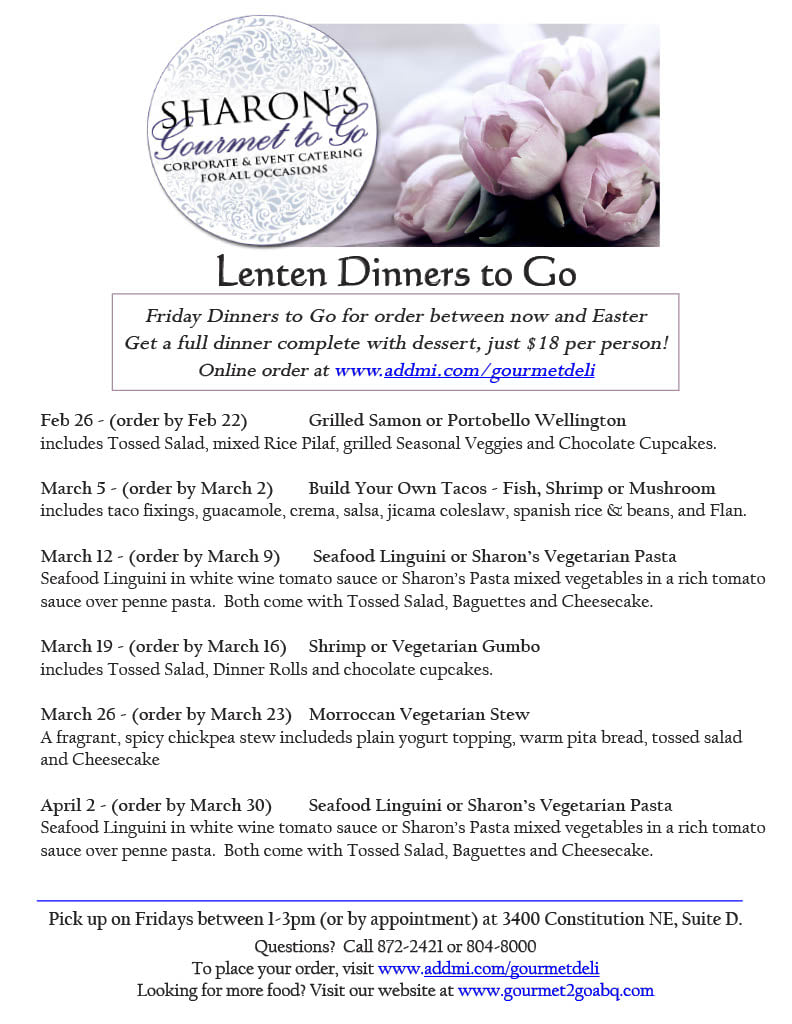 SHARON'S
Gourmet to Go
CORPORATE & EVENT CATERING
FOR ALL OCCASIONS

Lenten Dinners to Go

Friday Dinners to Go for order between now and Easter
Get a full dinner complete with dessert, just $18 per person!
Online order at www.addmi.com/gourmetdeli

Feb 26 - (order by Feb 22) Grilled Samon or Portobello Wellington
includes Tossed Salad, mixed Rice Pilaf, grilled Seasonal Veggies and Chocolate Cupcakes.

March 5 - (order by March 2) Build Your Own Tacos - Fish, Shrimp or Mushroom
includes taco fixings, guacamole, crema, salsa, jicama coleslaw, spanish rice & beans, and Flan.

March 12 - (order by March 9) Seafood Linguini or Sharon's Vegetarian Pasta
Seafood Linguini in white wine tomato sauce or Sharon's Pasta mixed vegetables in a rich tomato sauce over penne pasta. Both come with Tossed Salad, Baguettes and Cheesecake.

March 19 - (order by March 16) Shrimp or Vegetarian Gumbo
includes Tossed Salad, Dinner Rolls and chocolate cupcakes.

March 26 - (order by March 23) Morroccan Vegetarian Stew
A fragrant, spicy chickpea stew includeds plain yogurt topping, warm pita bread, tossed salad and Cheesecake

April 2 - (order by March 30) Seafood Linguini or Sharon's Vegetarian Pasta
Seafood Linguini in white wine tomato sauce or Sharon's Pasta mixed vegetables in a rich tomato sauce over penne pasta. Both come with Tossed Salad, Baguettes and Cheesecake.

Pick up on Fridays between 1-3pm (or by appointment) at 3400 Constitution NE, Suite D.
Questions? Call 872-2421 or 804-8000
To place your order, visit www.addmi.com/gourmetdeli
Looking for more food? Visit our website at www.gourmet2goabq.com